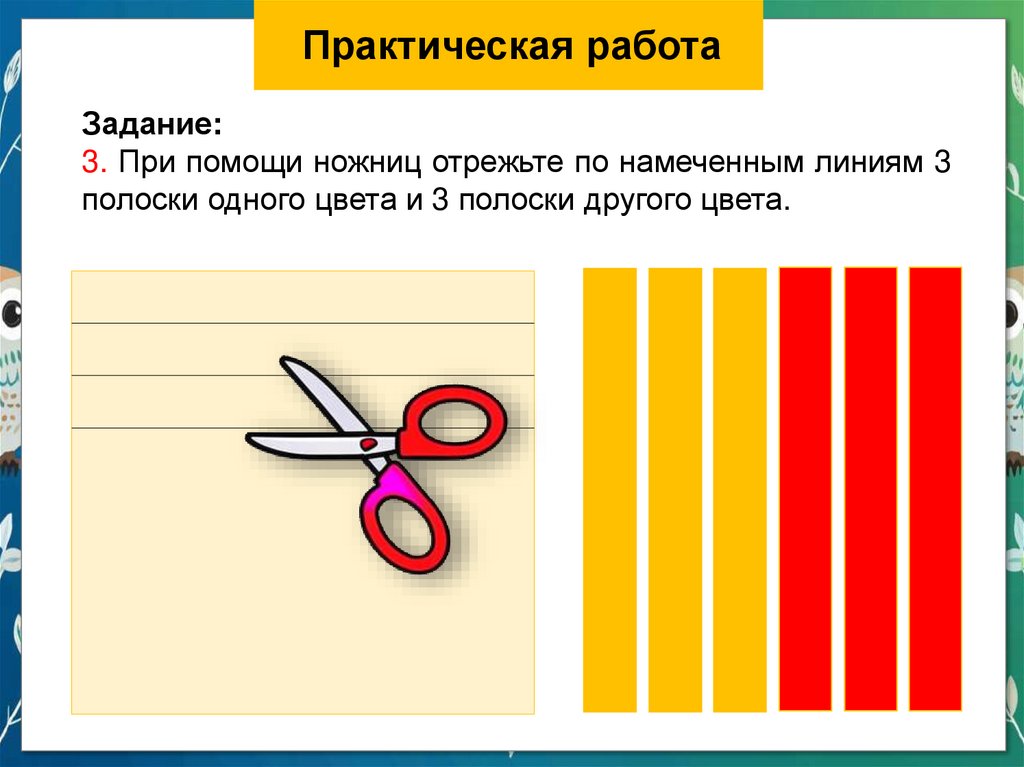 Практическая работа

Задание:
3. При помощи ножниц отрежьте по намеченным линиям 3 полоски одного цвета и 3 полоски другого цвета.